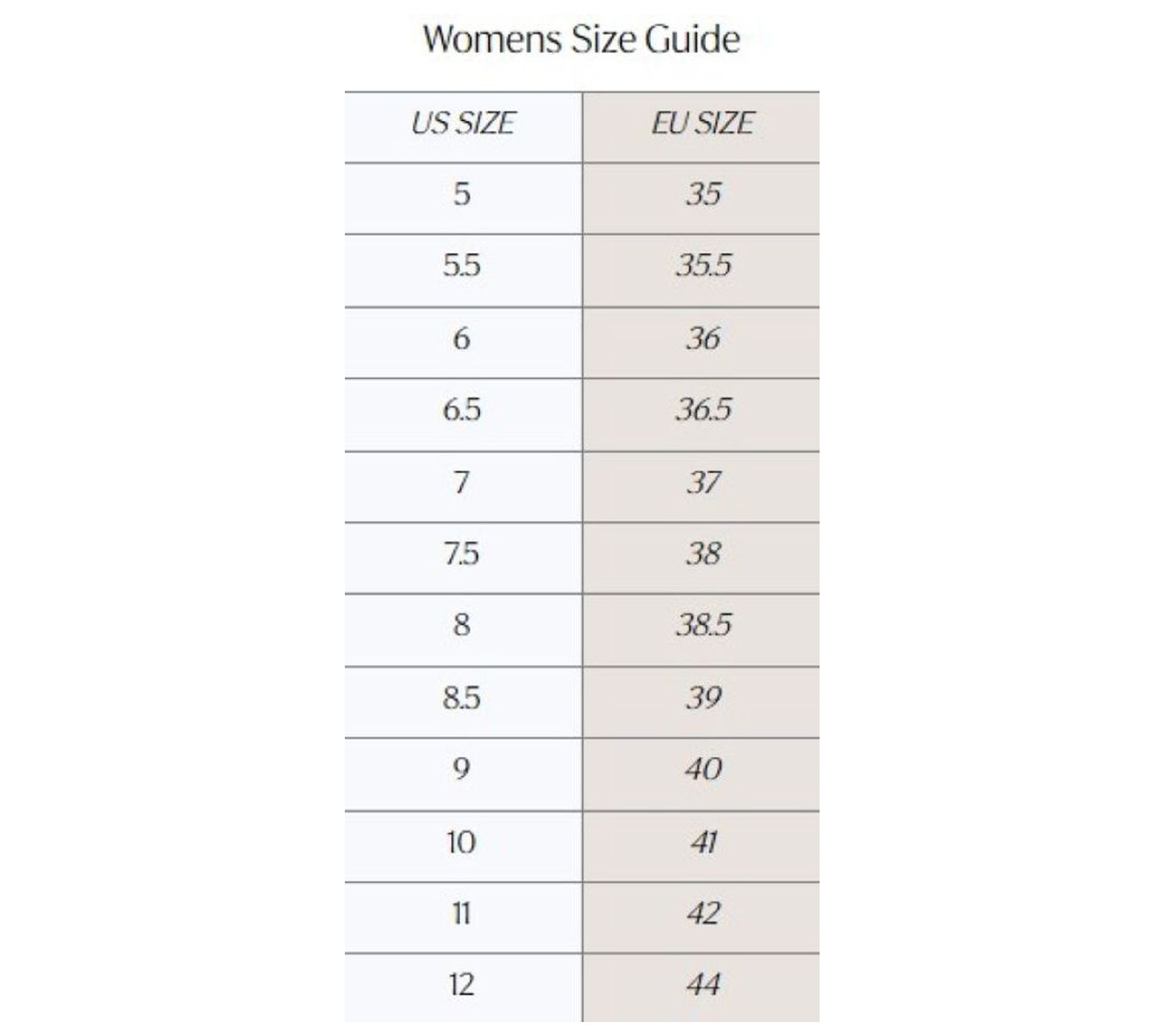 Womens Size Guide

| US SIZE | EU SIZE |
|---|---|
| 5 | 35 |
| 5.5 | 35.5 |
| 6 | 36 |
| 6.5 | 36.5 |
| 7 | 37 |
| 7.5 | 38 |
| 8 | 38.5 |
| 8.5 | 39 |
| 9 | 40 |
| 10 | 41 |
| 11 | 42 |
| 12 | 44 |